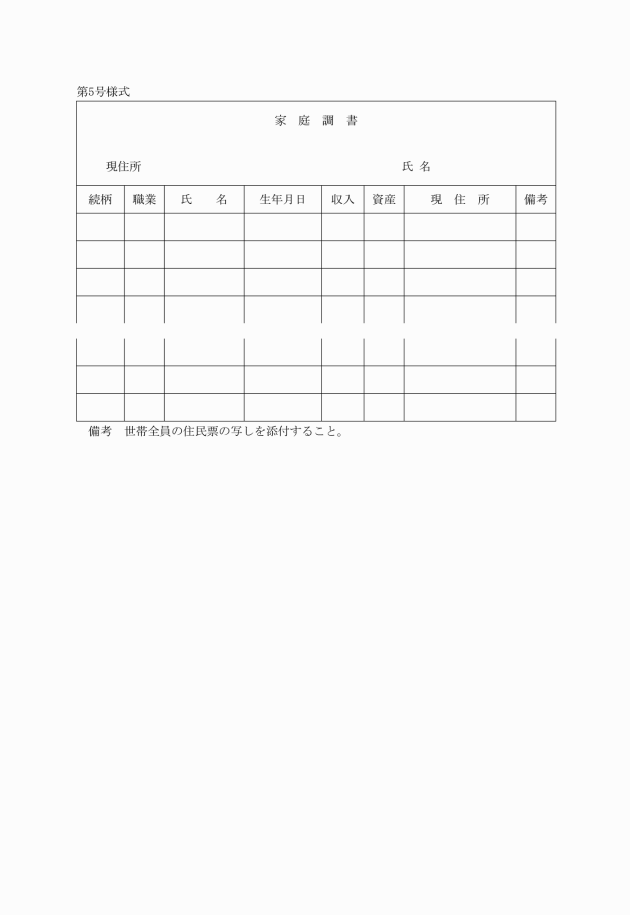 第5号様式

家 庭 調 書

現住所　　　　　　　　　　　　　　　　　氏 名

| 続柄 | 職業 | 氏　　名 | 生年月日 | 収入 | 資産 | 現　住　所 | 備考 |
|---|---|---|---|---|---|---|---|
| | | | | | | | |
| | | | | | | | |
| | | | | | | | |
| | | | | | | | |
| | | | | | | | |
| | | | | | | | |
| | | | | | | | |

備考　世帯全員の住民票の写しを添付すること。